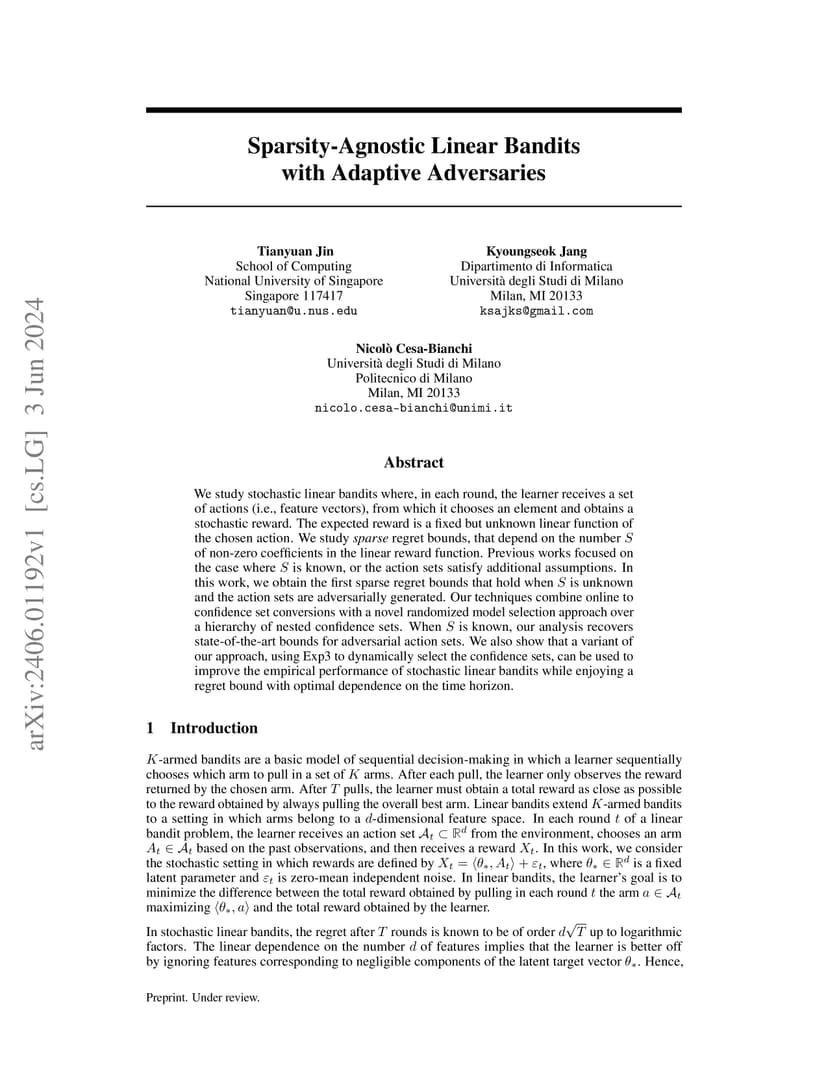 arXiv:2406.01192v1 [cs.LG] 3 Jun 2024

Sparsity-Agnostic Linear Bandits with Adaptive Adversaries

Tianyuan Jin
School of Computing
National University of Singapore
Singapore 117417
tianyuan@u.nus.edu

Kyoungseok Jang
Dipartimento di Informatica
Università degli Studi di Milano
Milan, MI 20133
ksajks@gmail.com

Nicolò Cesa-Bianchi
Università degli Studi di Milano
Politecnico di Milano
Milan, MI 20133
nicolo.cesa-bianchi@unimi.it

Abstract

We study stochastic linear bandits where, in each round, the learner receives a set of actions (i.e., feature vectors), from which it chooses an element and obtains a stochastic reward. The expected reward is a fixed but unknown linear function of the chosen action. We study sparse regret bounds, that depend on the number $S$ of non-zero coefficients in the linear reward function. Previous works focused on the case where $S$ is known, or the action sets satisfy additional assumptions. In this work, we obtain the first sparse regret bounds that hold when $S$ is unknown and the action sets are adversarially generated. Our techniques combine online to confidence set conversions with a novel randomized model selection approach over a hierarchy of nested confidence sets. When $S$ is known, our analysis recovers state-of-the-art bounds for adversarial action sets. We also show that a variant of our approach, using Exp3 to dynamically select the confidence sets, can be used to improve the empirical performance of stochastic linear bandits while enjoying a regret bound with optimal dependence on the time horizon.

1 Introduction

$K$-armed bandits are a basic model of sequential decision-making in which a learner sequentially chooses which arm to pull in a set of $K$ arms. After each pull, the learner only observes the reward returned by the chosen arm. After $T$ pulls, the learner must obtain a total reward as close as possible to the reward obtained by always pulling the overall best arm. Linear bandits extend $K$-armed bandits to a setting in which arms belong to a $d$-dimensional feature space. In each round $t$ of a linear bandit problem, the learner receives an action set $\mathcal{A}_t \subset \mathbb{R}^d$ from the environment, chooses an arm $A_t \in \mathcal{A}_t$ based on the past observations, and then receives a reward $X_t$. In this work, we consider the stochastic setting in which rewards are defined by $X_t = \langle \theta_*, A_t \rangle + \varepsilon_t$, where $\theta_* \in \mathbb{R}^d$ is a fixed latent parameter and $\varepsilon_t$ is zero-mean independent noise. In linear bandits, the learner's goal is to minimize the difference between the total reward obtained by pulling in each round $t$ the arm $a \in \mathcal{A}_t$ maximizing $\langle \theta_*, a \rangle$ and the total reward obtained by the learner.

In stochastic linear bandits, the regret after $T$ rounds is known to be of order $d\sqrt{T}$ up to logarithmic factors. The linear dependence on the number $d$ of features implies that the learner is better off by ignoring features corresponding to negligible components of the latent target vector $\theta_*$. Hence,

Preprint. Under review.